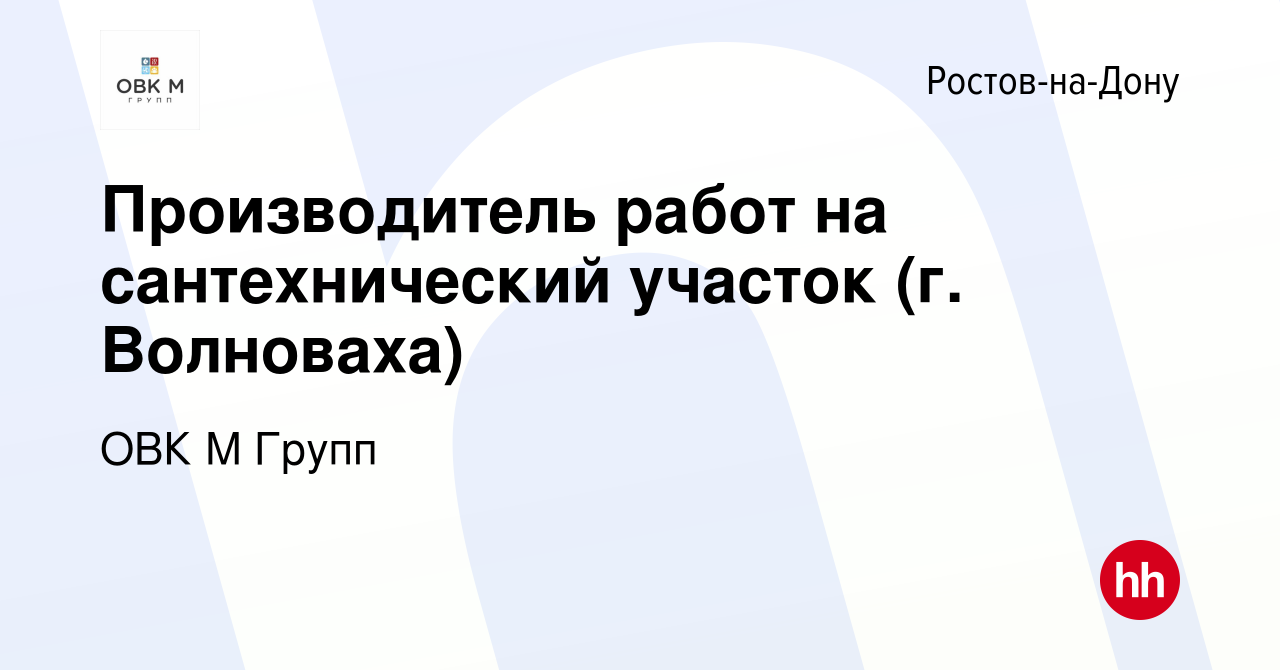 ОВК М
ГРУПП

Ростов-на-Дону

Производитель работ на сантехнический участок (г. Волноваха)

ОВК М Групп

hh